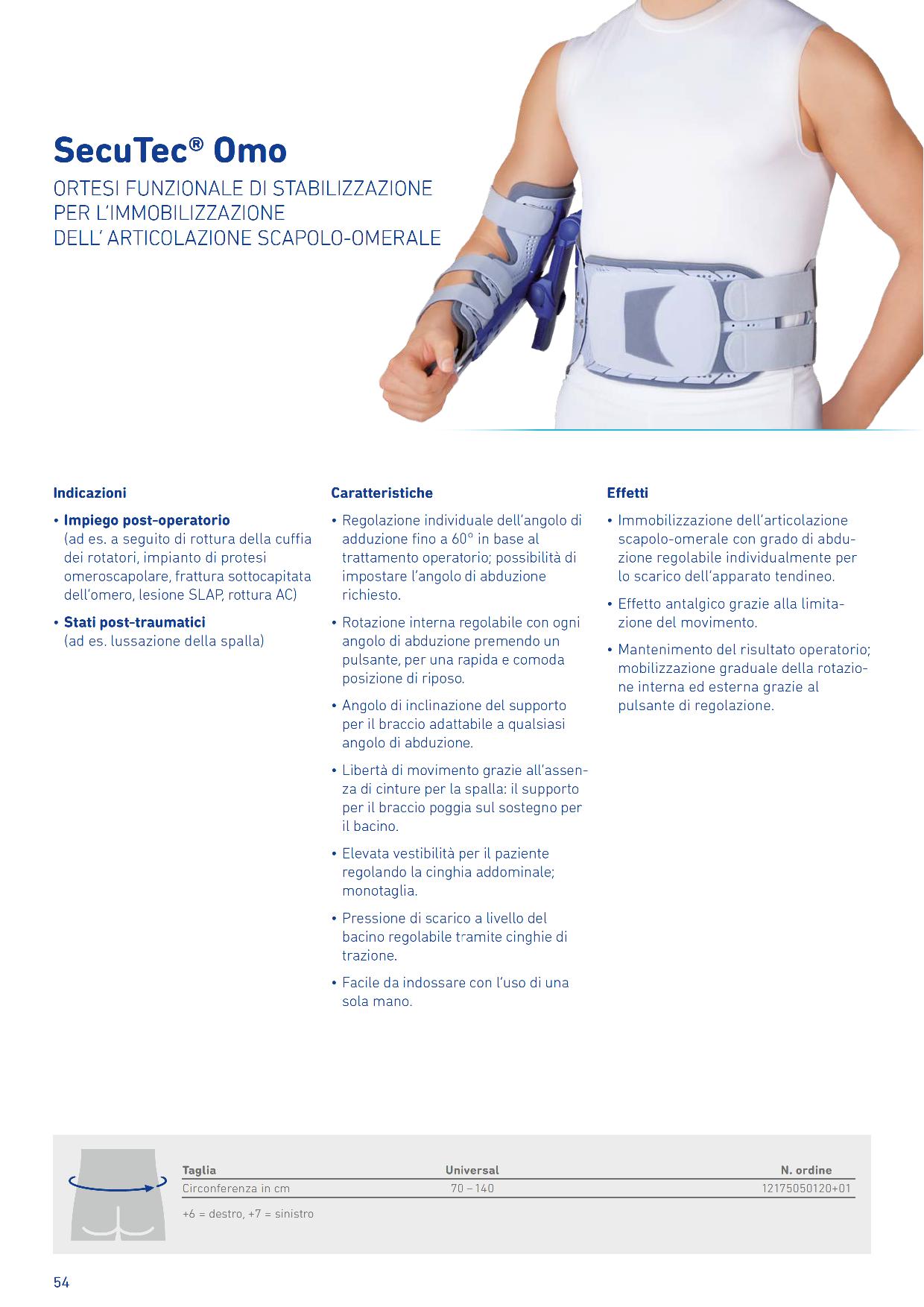 SecuTec® Omo

ORTESI FUNZIONALE DI STABILIZZAZIONE PER L'IMMOBILIZZAZIONE DELL' ARTICOLAZIONE SCAPOLO-OMERALE

Indicazioni

• Impiego post-operatorio (ad es. a seguito di rottura della cuffia dei rotatori, impianto di protesi omeroscapolare, frattura sottocapitata dell'omero, lesione SLAP, rottura AC)

• Stati post-traumatici (ad es. lussazione della spalla)

Caratteristiche

• Regolazione individuale dell'angolo di adduzione fino a 60° in base al trattamento operatorio; possibilità di impostare l'angolo di abduzione richiesto.

• Rotazione interna regolabile con ogni angolo di abduzione premendo un pulsante, per una rapida e comoda posizione di riposo.

• Angolo di inclinazione del supporto per il braccio adattabile a qualsiasi angolo di abduzione.

• Libertà di movimento grazie all'assenza di cinture per la spalla: il supporto per il braccio poggia sul sostegno per il bacino.

• Elevata vestibilità per il paziente regolando la cinghia addominale; monotaglia.

• Pressione di scarico a livello del bacino regolabile tramite cinghie di trazione.

• Facile da indossare con l'uso di una sola mano.

Effetti

• Immobilizzazione dell'articolazione scapolo-omerale con grado di abduzione regolabile individualmente per lo scarico dell'apparato tendineo.

• Effetto antalgico grazie alla limitazione del movimento.

• Mantenimento del risultato operatorio; mobilizzazione graduale della rotazione interna ed esterna grazie al pulsante di regolazione.

| Taglia | Universal | N. ordine |
|---|---|---|
| Circonferenza in cm | 70 – 140 | 12175050120+01 |

+6 = destro, +7 = sinistro

54